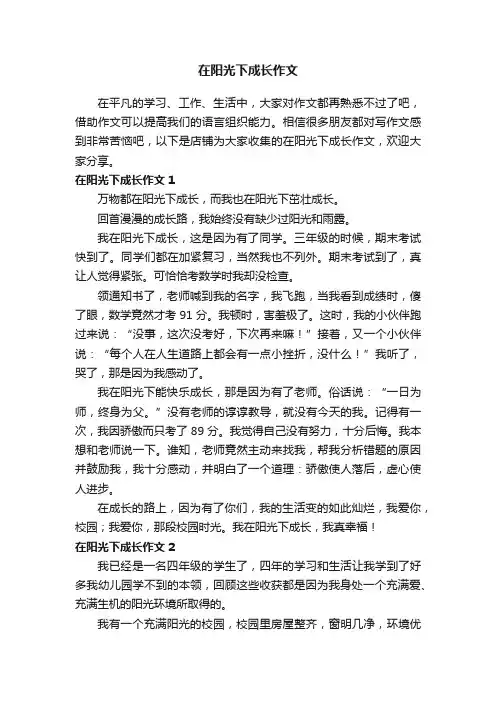 在阳光下成长作文

在平凡的学习、工作、生活中，大家对作文都再熟悉不过了吧，借助作文可以提高我们的语言组织能力。相信很多朋友都对写作文感到非常苦恼吧，以下是店铺为大家收集的在阳光下成长作文，欢迎大家分享。

在阳光下成长作文 1

万物都在阳光下成长，而我也在阳光下茁壮成长。

回首漫漫的成长路，我始终没有缺少过阳光和雨露。

我在阳光下成长，这是因为有了同学。三年级的时候，期末考试快到了。同学们都在加紧复习，当然我也不列外。期末考试到了，真让人觉得紧张。可恰恰考数学时我却没检查。

领通知书了，老师喊到我的名字，我飞跑，当我看到成绩时，傻了眼，数学竟然才考 91 分。我顿时，害羞极了。这时，我的小伙伴跑过来说：“没事，这次没考好，下次再来嘛！”接着，又一个小伙伴说：“每个人在人生道路上都会有一点小挫折，没什么！”我听了，哭了，那是因为我感动了。

我在阳光下能快乐成长，那是因为有了老师。俗话说：“一日为师，终身为父。”没有老师的谆谆教导，就没有今天的我。记得有一次，我因骄傲而只考了 89 分。我觉得自己没有努力，十分后悔。我本想和老师说一下。谁知，老师竟然主动来找我，帮我分析错题的原因并鼓励我，我十分感动，并明白了一个道理：骄傲使人落后，虚心使人进步。

在成长的路上，因为有了你们，我的生活变的如此灿烂，我爱你，校园；我爱你，那段校园时光。我在阳光下成长，我真幸福！

在阳光下成长作文 2

我已经是一名四年级的学生了，四年的学习和生活让我学到了好多我幼儿园学不到的本领，回顾这些收获都是因为我身处一个充满爱、充满生机的阳光环境所取得的。

我有一个充满阳光的校园，校园里房屋整齐，窗明几净，环境优